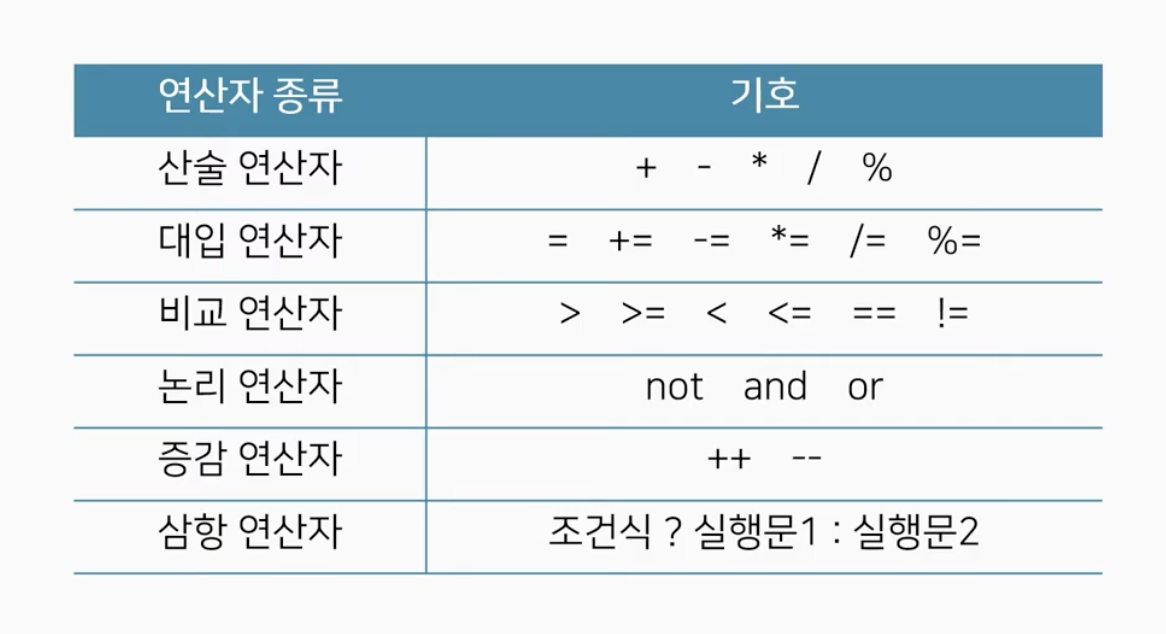 | 연산자 종류 | 기호 |
|---|---|
| 산술 연산자 | + - * / % |
| 대입 연산자 | = += -= *= /= %= |
| 비교 연산자 | > >= < <= == != |
| 논리 연산자 | not and or |
| 증감 연산자 | ++ -- |
| 삼항 연산자 | 조건식 ? 실행문1 : 실행문2 |